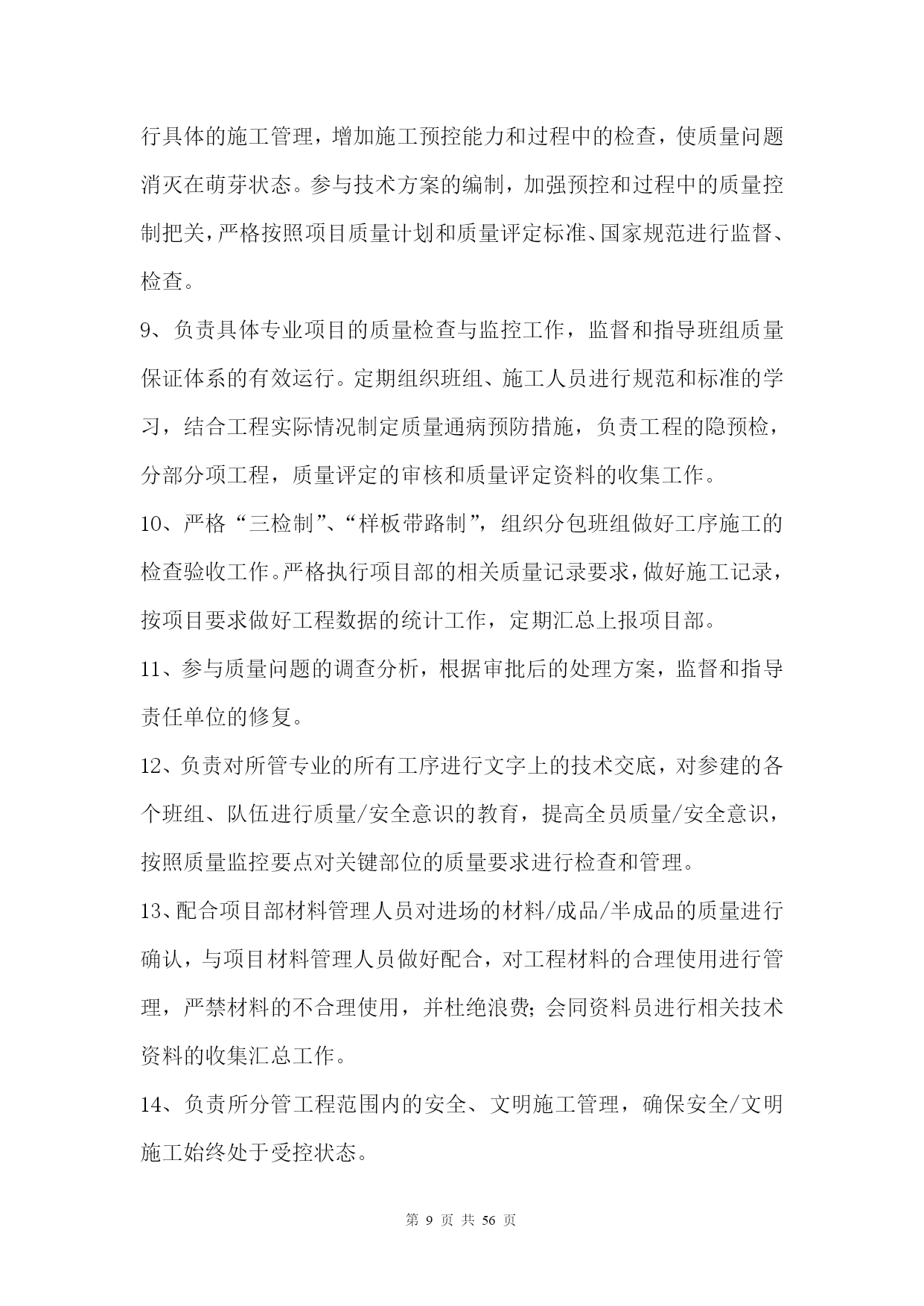 行具体的施工管理，增加施工预控能力和过程中的检查，使质量问题消灭在萌芽状态。参与技术方案的编制，加强预控和过程中的质量控制把关，严格按照项目质量计划和质量评定标准、国家规范进行监督、检查。

9、负责具体专业项目的质量检查与监控工作，监督和指导班组质量保证体系的有效运行。定期组织班组、施工人员进行规范和标准的学习，结合工程实际情况制定质量通病预防措施，负责工程的隐预检，分部分项工程，质量评定的审核和质量评定资料的收集工作。

10、严格“三检制”、“样板带路制”，组织分包班组做好工序施工的检查验收工作。严格执行项目部的相关质量记录要求，做好施工记录，按项目要求做好工程数据的统计工作，定期汇总上报项目部。

11、参与质量问题的调查分析，根据审批后的处理方案，监督和指导责任单位的修复。

12、负责对所管专业的所有工序进行文字上的技术交底，对参建的各个班组、队伍进行质量/安全意识的教育，提高全员质量/安全意识，按照质量监控要点对关键部位的质量要求进行检查和管理。

13、配合项目部材料管理人员对进场的材料/成品/半成品的质量进行确认，与项目材料管理人员做好配合，对工程材料的合理使用进行管理，严禁材料的不合理使用，并杜绝浪费；会同资料员进行相关技术资料的收集汇总工作。

14、负责所分管工程范围内的安全、文明施工管理，确保安全/文明施工始终处于受控状态。

第 9 页 共 56 页